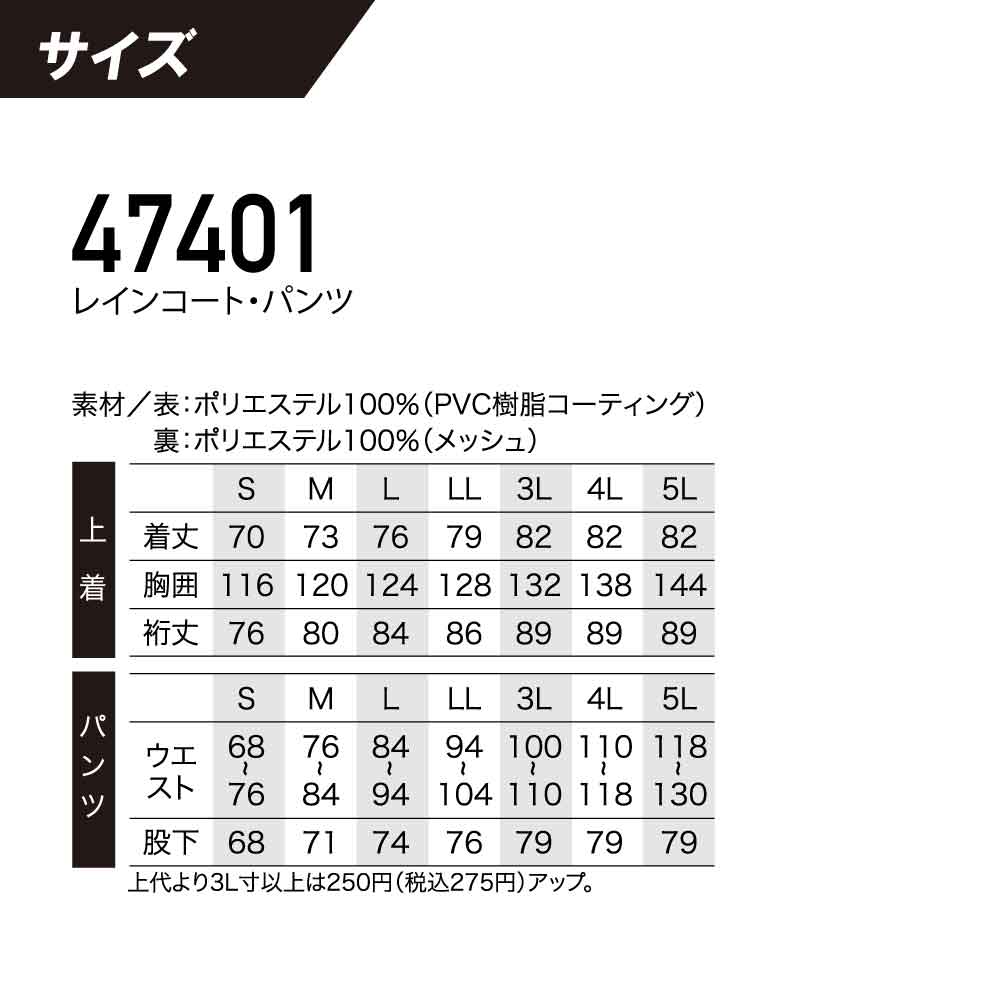 サイズ

47401
レインコート・パンツ

素材／表：ポリエステル100%（PVC樹脂コーティング）
裏：ポリエステル100%（メッシュ）

上着

| | S | M | L | LL | 3L | 4L | 5L |
|---|---|---|---|---|---|---|---|
| 着丈 | 70 | 73 | 76 | 79 | 82 | 82 | 82 |
| 胸囲 | 116 | 120 | 124 | 128 | 132 | 138 | 144 |
| 裄丈 | 76 | 80 | 84 | 86 | 89 | 89 | 89 |

パンツ

| | S | M | L | LL | 3L | 4L | 5L |
|---|---|---|---|---|---|---|---|
| ウエスト | 68～76 | 76～84 | 84～94 | 94～104 | 100～110 | 110～118 | 118～130 |
| 股下 | 68 | 71 | 74 | 76 | 79 | 79 | 79 |

上代より3L寸以上は250円（税込275円）アップ。